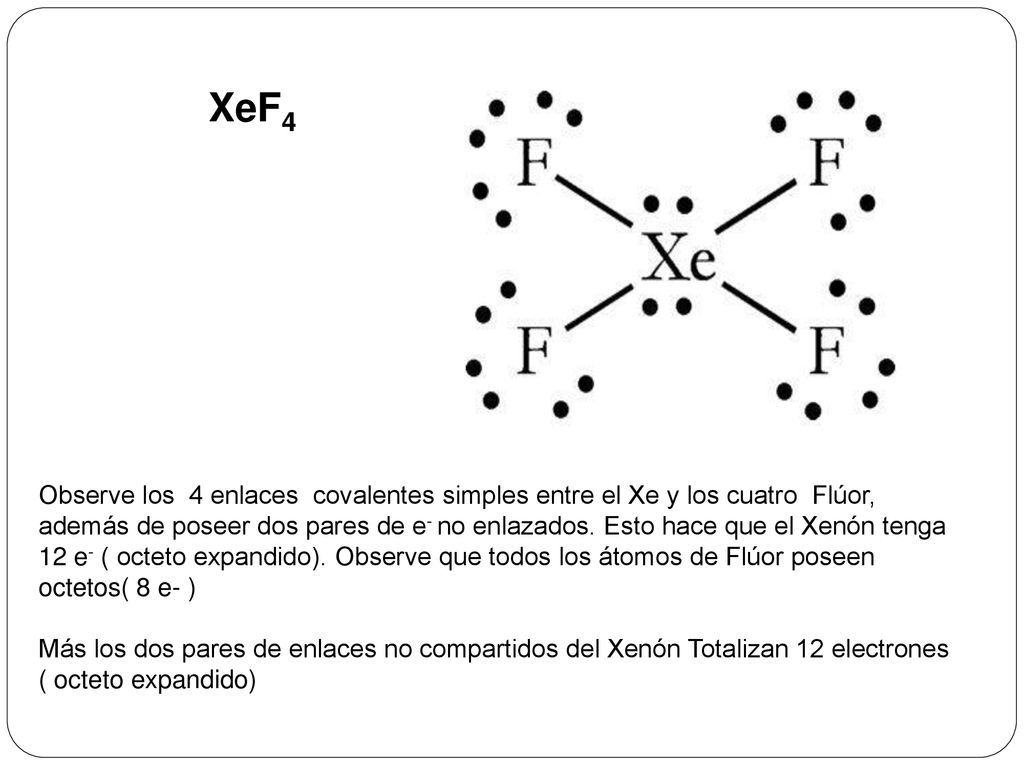 $XeF_4$

F F Xe F F

Observe los 4 enlaces covalentes simples entre el Xe y los cuatro Flúor, además de poseer dos pares de $e^-$ no enlazados. Esto hace que el Xenón tenga 12 $e^-$ ( octeto expandido). Observe que todos los átomos de Flúor poseen octetos( 8 e- )

Más los dos pares de enlaces no compartidos del Xenón Totalizan 12 electrones ( octeto expandido)